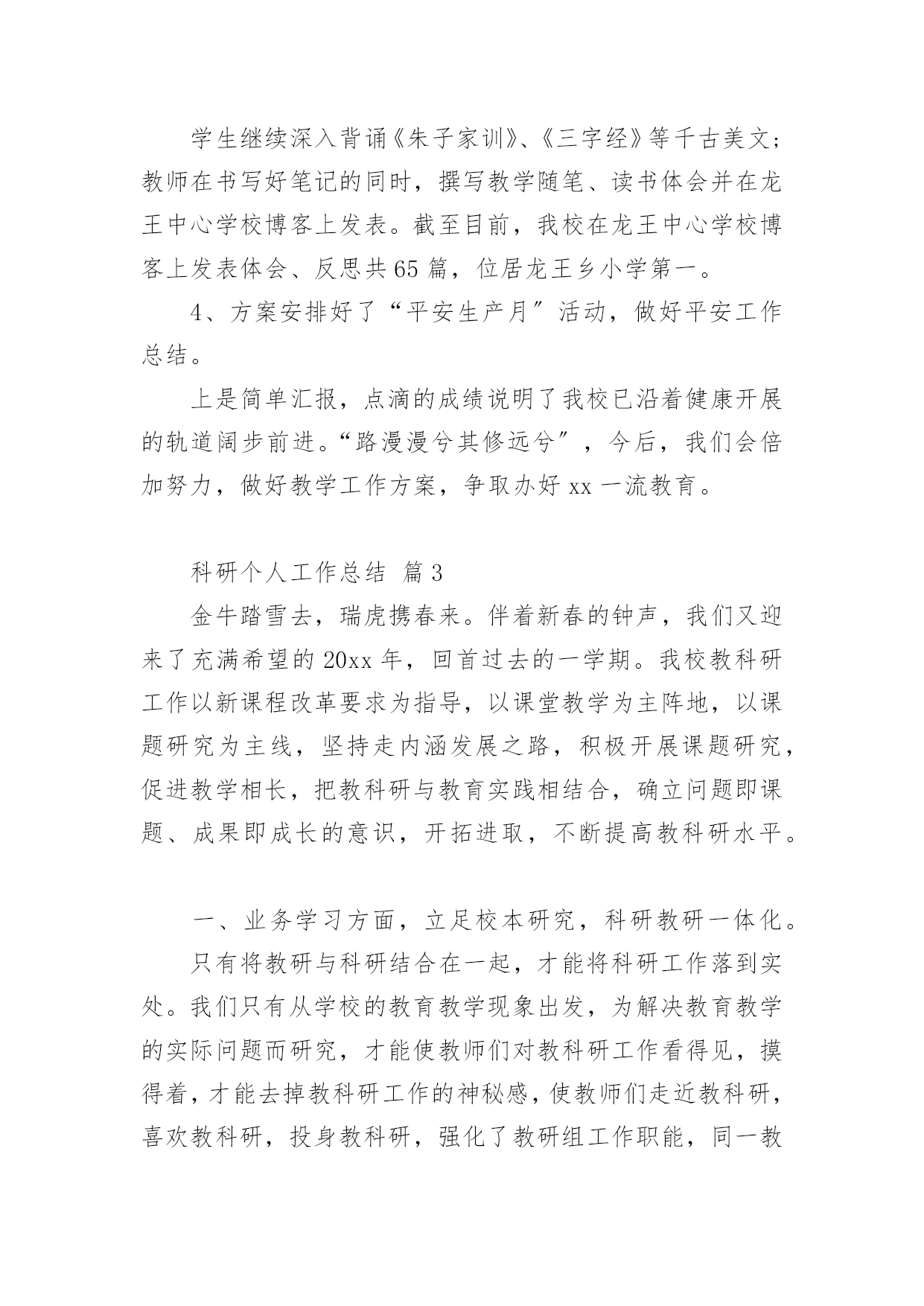 学生继续深入背诵《朱子家训》、《三字经》等千古美文；教师在书写好笔记的同时，撰写教学随笔、读书体会并在龙王中心学校博客上发表。截至目前，我校在龙王中心学校博客上发表体会、反思共65篇，位居龙王乡小学第一。

4、方案安排好了“平安生产月”活动，做好平安工作总结。

上是简单汇报，点滴的成绩说明了我校已沿着健康开展的轨道阔步前进。“路漫漫兮其修远兮”，今后，我们会倍加努力，做好教学工作方案，争取办好xx一流教育。

科研个人工作总结 篇3

金牛踏雪去，瑞虎携春来。伴着新春的钟声，我们又迎来了充满希望的20xx年，回首过去的一学期。我校教科研工作以新课程改革要求为指导，以课堂教学为主阵地，以课题研究为主线，坚持走内涵发展之路，积极开展课题研究，促进教学相长，把教科研与教育实践相结合，确立问题即课题、成果即成长的意识，开拓进取，不断提高教科研水平。

一、业务学习方面，立足校本研究，科研教研一体化。

只有将教研与科研结合在一起，才能将科研工作落到实处。我们只有从学校的教育教学现象出发，为解决教育教学的实际问题而研究，才能使教师们对教科研工作看得见，摸得着，才能去掉教科研工作的神秘感，使教师们走近教科研，喜欢教科研，投身教科研，强化了教研组工作职能，同一教